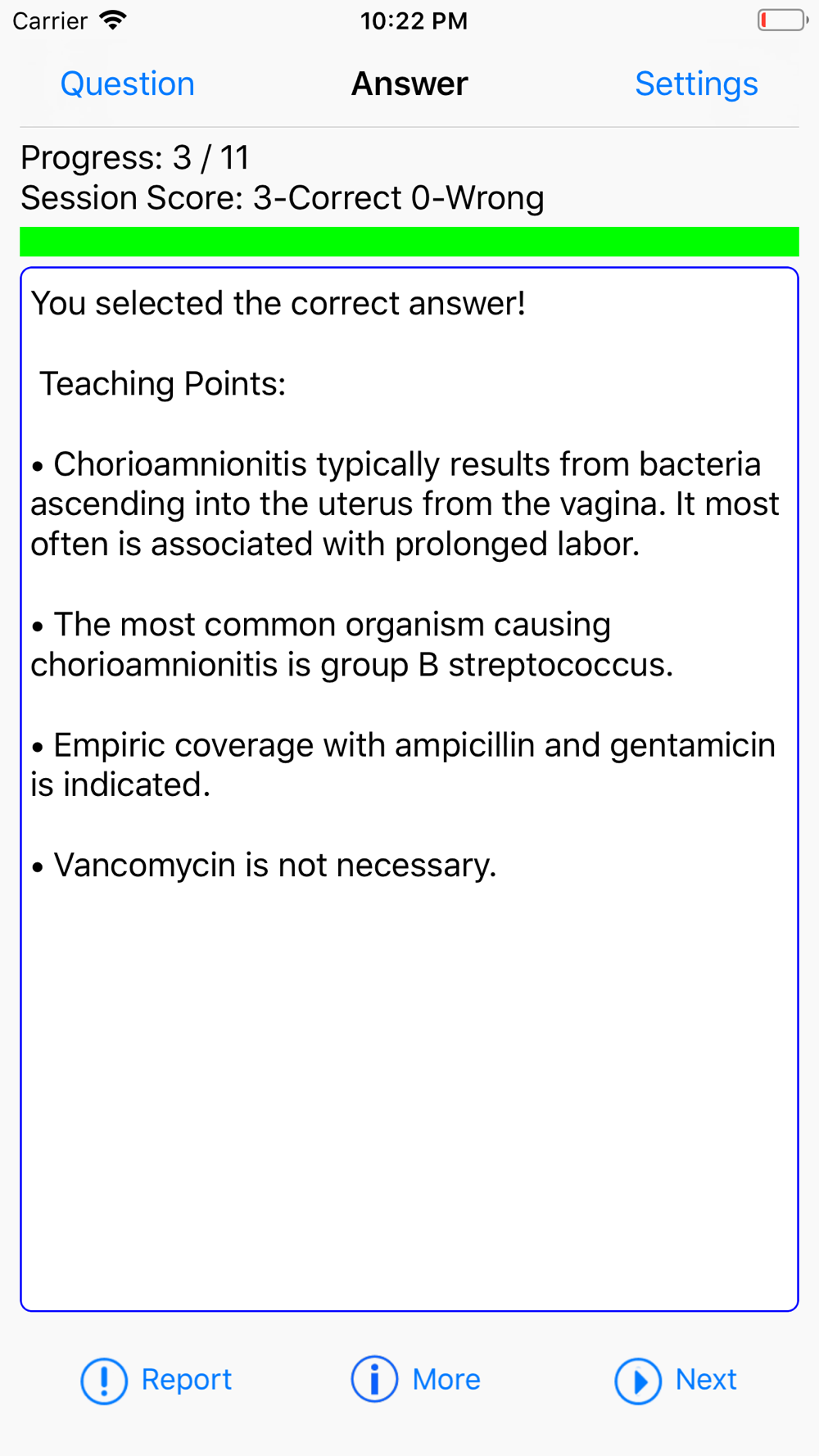 Carrier 10:22 PM

Question Answer Settings

Progress: 3 / 11
Session Score: 3-Correct 0-Wrong

You selected the correct answer!

Teaching Points:

• Chorioamnionitis typically results from bacteria ascending into the uterus from the vagina. It most often is associated with prolonged labor.

• The most common organism causing chorioamnionitis is group B streptococcus.

• Empiric coverage with ampicillin and gentamicin is indicated.

• Vancomycin is not necessary.

Report More Next